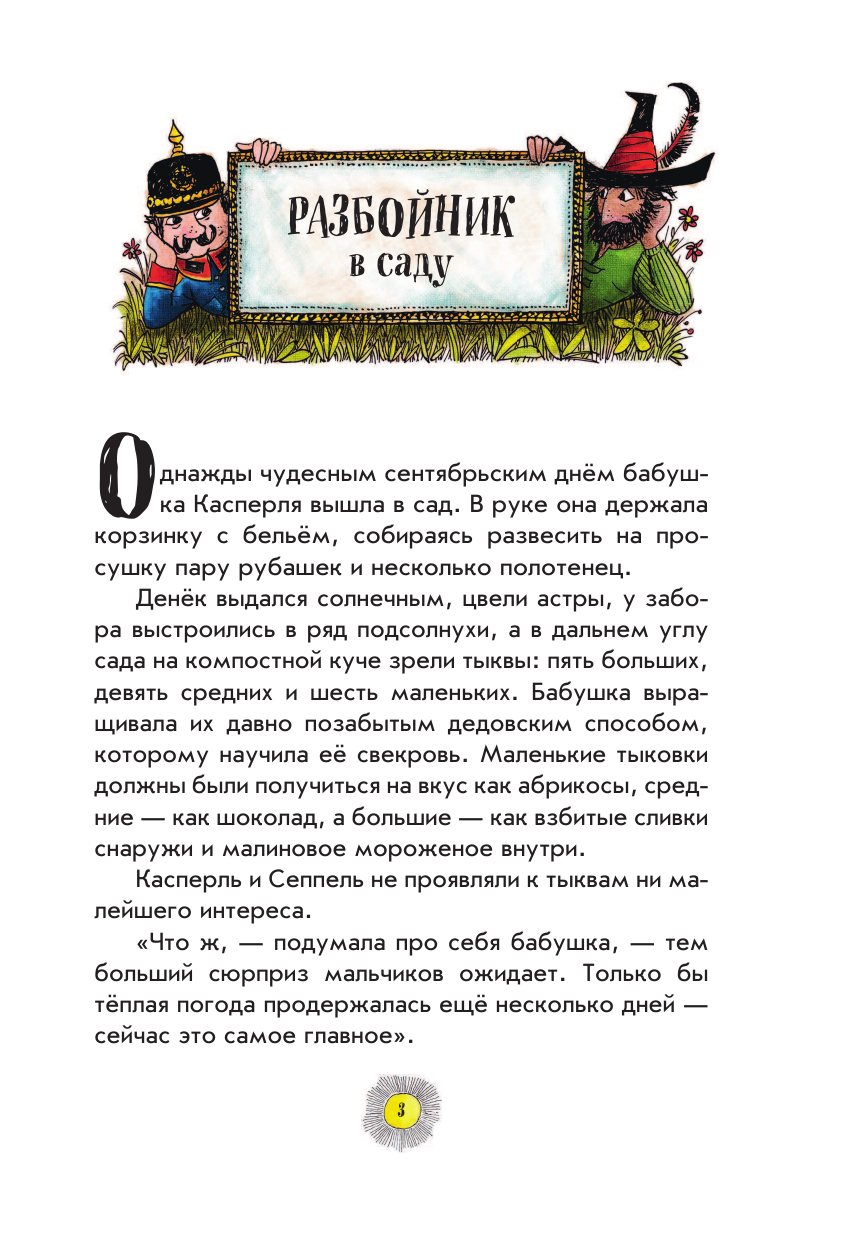 РАЗБОЙНИК
в саду

Однажды чудесным сентябрьским днём бабушка Касперля вышла в сад. В руке она держала корзинку с бельём, собираясь развесить на просушку пару рубашек и несколько полотенец.

Денёк выдался солнечным, цвели астры, у забора выстроились в ряд подсолнухи, а в дальнем углу сада на компостной куче зрели тыквы: пять больших, девять средних и шесть маленьких. Бабушка выращивала их давно позабытым дедовским способом, которому научила её свекровь. Маленькие тыковки должны были получиться на вкус как абрикосы, средние — как шоколад, а большие — как взбитые сливки снаружи и малиновое мороженое внутри.

Касперль и Сеппель не проявляли к тыквам ни малейшего интереса.

«Что ж, — подумала про себя бабушка, — тем больший сюрприз мальчиков ожидает. Только бы тёплая погода продержалась ещё несколько дней — сейчас это самое главное».

3